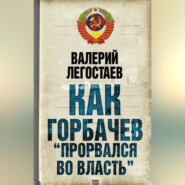 ВАЛЕРИЙ ЛЕГОСТАЕВ

КАК ГОРБАЧЕВ "ПРОРВАЛСЯ ВО ВЛАСТЬ"